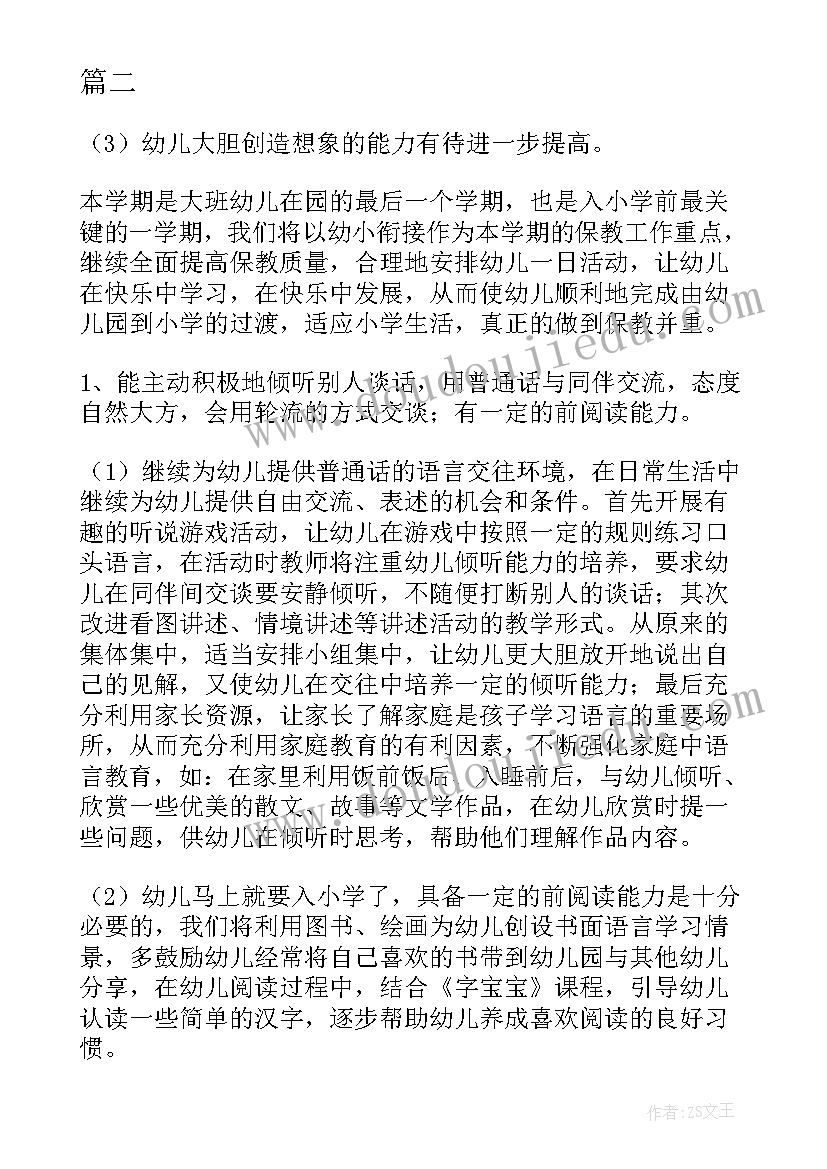 篇二

（3）幼儿大胆创造想象的能力有待进一步提高。

本学期是大班幼儿在园的最后一个学期，也是入小学前最关键的一学期，我们将以幼小衔接作为本学期的保教工作重点，继续全面提高保教质量，合理地安排幼儿一日活动，让幼儿在快乐中学习，在快乐中发展，从而使幼儿顺利地完成由幼儿园到小学的过渡，适应小学生活，真正的做到保教并重。

1、能主动积极地倾听别人谈话，用普通话与同伴交流，态度自然大方，会用轮流的方式交谈；有一定的前阅读能力。

（1）继续为幼儿提供普通话的语言交往环境，在日常生活中继续为幼儿提供自由交流、表述的机会和条件。首先开展有趣的听说游戏活动，让幼儿在游戏中按照一定的规则练习口头语言，在活动时教师将注重幼儿倾听能力的培养，要求幼儿在同伴间交谈要安静倾听，不随便打断别人的谈话；其次改进看图讲述、情境讲述等讲述活动的教学形式。从原来的集体集中，适当安排小组集中，让幼儿更大胆放开地说出自己的见解，又使幼儿在交往中培养一定的倾听能力；最后充分利用家长资源，让家长了解家庭是孩子学习语言的重要场所，从而充分利用家庭教育的有利因素，不断强化家庭中语言教育，如：在家里利用饭前饭后、入睡前后，与幼儿倾听、欣赏一些优美的散文、故事等文学作品，在幼儿欣赏时提一些问题，供幼儿在倾听时思考，帮助他们理解作品内容。

（2）幼儿马上就要入小学了，具备一定的前阅读能力是十分必要的，我们将利用图书、绘画为幼儿创设书面语言学习情景，多鼓励幼儿经常将自己喜欢的书带到幼儿园与其他幼儿分享，在幼儿阅读过程中，结合《字宝宝》课程，引导幼儿认读一些简单的汉字，逐步帮助幼儿养成喜欢阅读的良好习惯。

作者：ZS文王